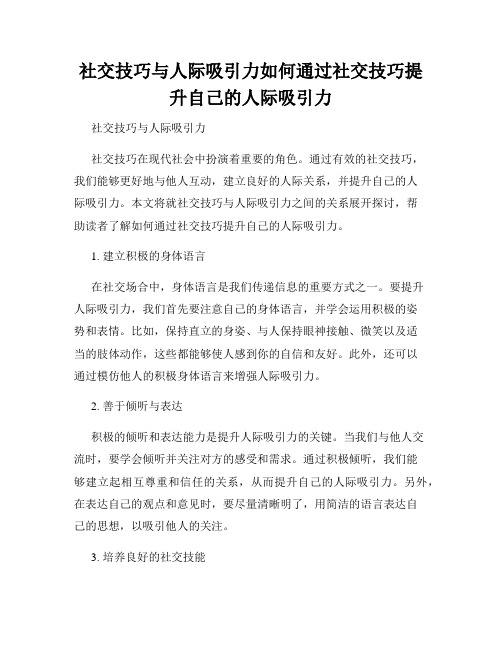 社交技巧与人际吸引力如何通过社交技巧提升自己的人际吸引力

社交技巧与人际吸引力

社交技巧在现代社会中扮演着重要的角色。通过有效的社交技巧，我们能够更好地与他人互动，建立良好的人际关系，并提升自己的人际吸引力。本文将就社交技巧与人际吸引力之间的关系展开探讨，帮助读者了解如何通过社交技巧提升自己的人际吸引力。

1. 建立积极的身体语言

在社交场合中，身体语言是我们传递信息的重要方式之一。要提升人际吸引力，我们首先要注意自己的身体语言，并学会运用积极的姿势和表情。比如，保持直立的身姿、与人保持眼神接触、微笑以及适当的肢体动作，这些都能够使人感到你的自信和友好。此外，还可以通过模仿他人的积极身体语言来增强人际吸引力。

2. 善于倾听与表达

积极的倾听和表达能力是提升人际吸引力的关键。当我们与他人交流时，要学会倾听并关注对方的感受和需求。通过积极倾听，我们能够建立起相互尊重和信任的关系，从而提升自己的人际吸引力。另外，在表达自己的观点和意见时，要尽量清晰明了，用简洁的语言表达自己的思想，以吸引他人的关注。

3. 培养良好的社交技能